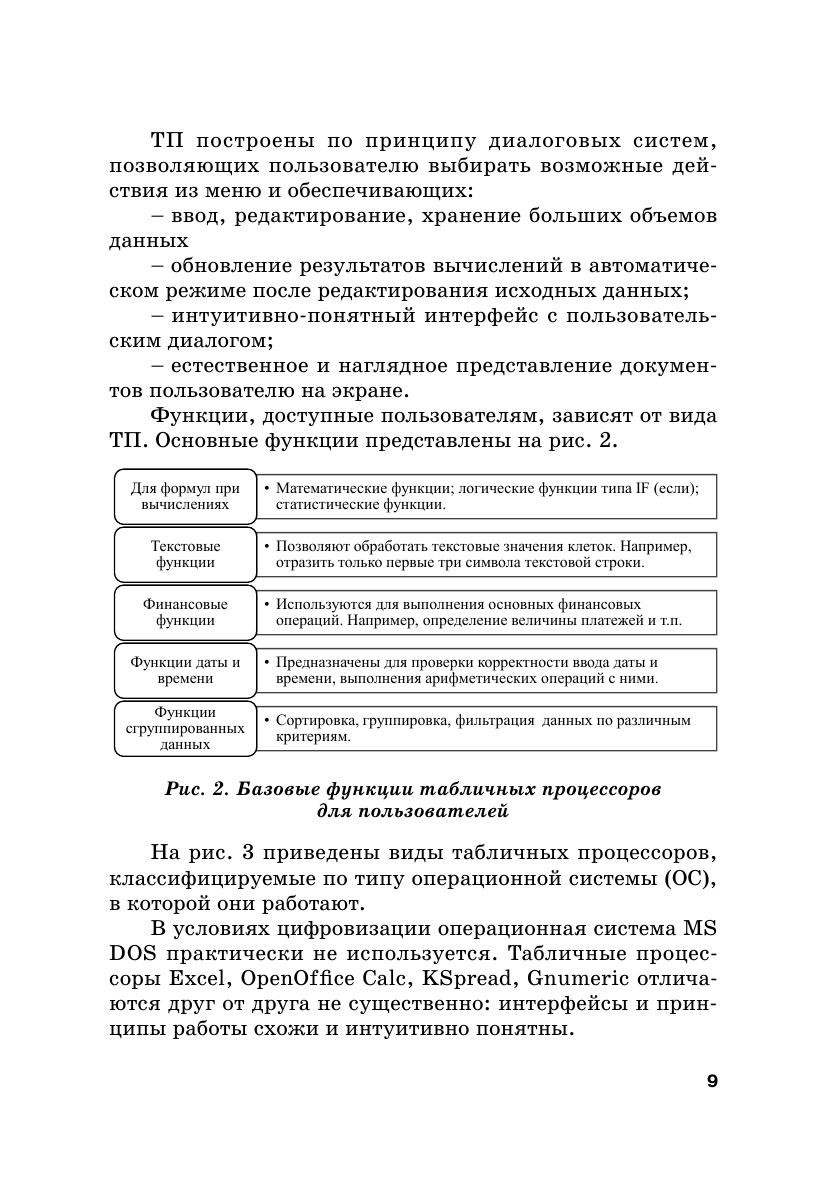 ТП построены по принципу диалоговых систем, позволяющих пользователю выбирать возможные действия из меню и обеспечивающих:

– ввод, редактирование, хранение больших объемов данных

– обновление результатов вычислений в автоматическом режиме после редактирования исходных данных;

– интуитивно-понятный интерфейс с пользовательским диалогом;

– естественное и наглядное представление документов пользователю на экране.

Функции, доступные пользователям, зависят от вида ТП. Основные функции представлены на рис. 2.

Для формул при вычислениях
• Математические функции; логические функции типа IF (если); статистические функции.

Текстовые функции
• Позволяют обработать текстовые значения клеток. Например, отразить только первые три символа текстовой строки.

Финансовые функции
• Используются для выполнения основных финансовых операций. Например, определение величины платежей и т.п.

Функции даты и времени
• Предназначены для проверки корректности ввода даты и времени, выполнения арифметических операций с ними.

Функции сгруппированных данных
• Сортировка, группировка, фильтрация данных по различным критериям.

Рис. 2. Базовые функции табличных процессоров для пользователей

На рис. 3 приведены виды табличных процессоров, классифицируемые по типу операционной системы (ОС), в которой они работают.

В условиях цифровизации операционная система MS DOS практически не используется. Табличные процессоры Excel, OpenOffice Calc, KSpread, Gnumeric отличаются друг от друга не существенно: интерфейсы и принципы работы схожи и интуитивно понятны.

9